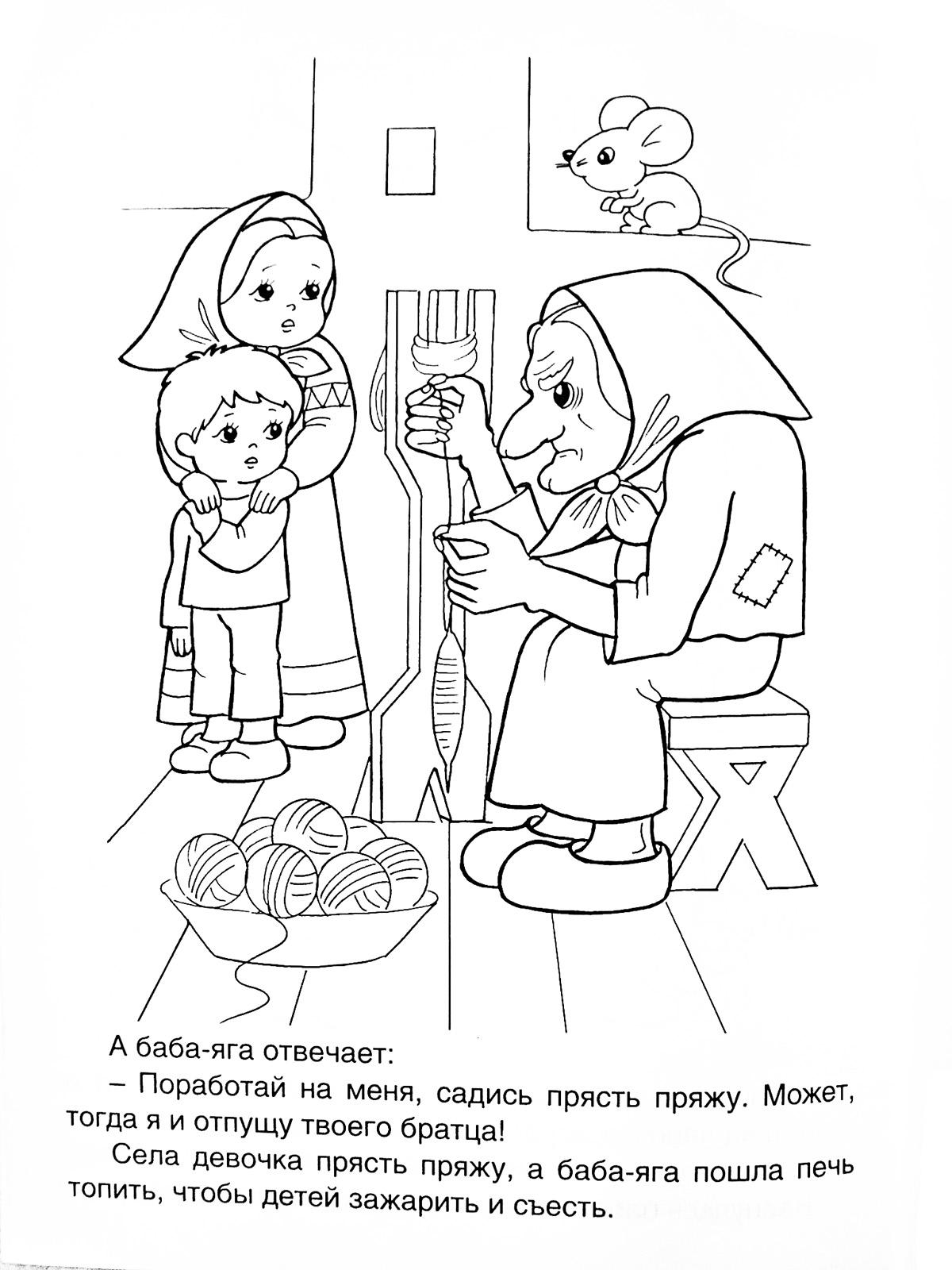 А баба-яга отвечает:

– Поработай на меня, садись прясть пряжу. Может, тогда я и отпущу твоего братца!

Села девочка прясть пряжу, а баба-яга пошла печь топить, чтобы детей зажарить и съесть.